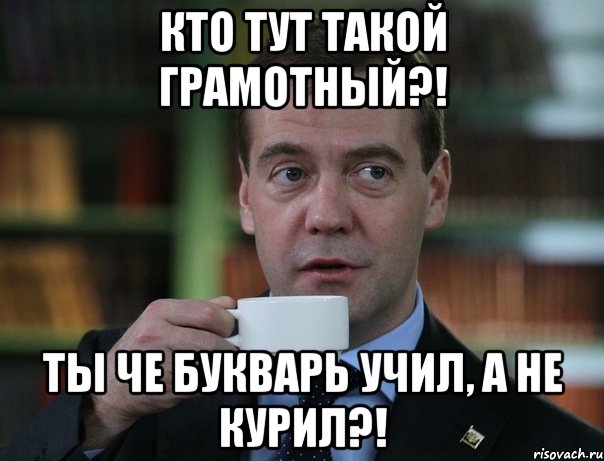 КТО ТУТ ТАКОЙ ГРАМОТНЫЙ?!

ТЫ ЧЕ БУКВАРЬ УЧИЛ, А НЕ КУРИЛ?!

risovach.ru